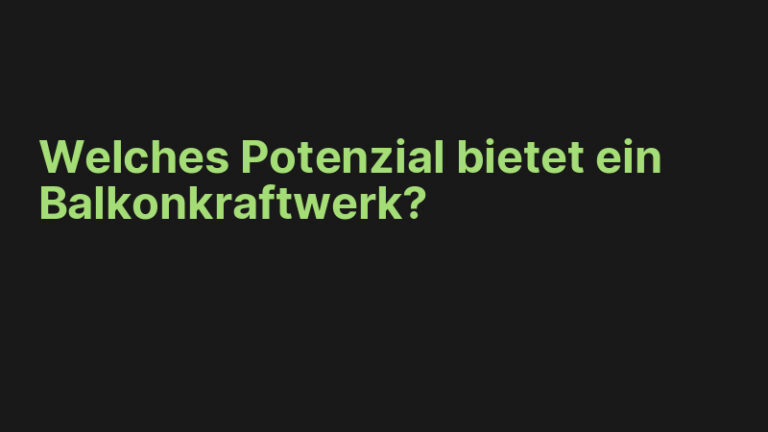 Welches Potenzial bietet ein Balkonkraftwerk?